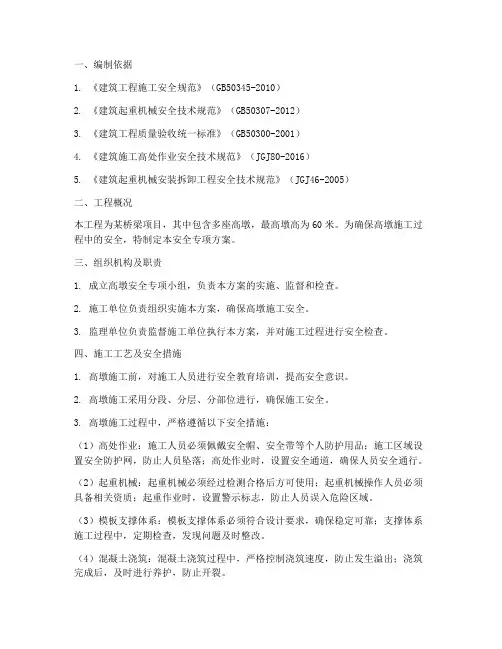 一、编制依据

1. 《建筑工程施工安全规范》（GB50345-2010）

2. 《建筑起重机械安全技术规范》（GB50307-2012）

3. 《建筑工程质量验收统一标准》（GB50300-2001）

4. 《建筑施工高处作业安全技术规范》（JGJ80-2016）

5. 《建筑起重机械安装拆卸工程安全技术规范》（JGJ46-2005）

二、工程概况

本工程为某桥梁项目，其中包含多座高墩，最高墩高为60米。为确保高墩施工过程中的安全，特制定本安全专项方案。

三、组织机构及职责

1. 成立高墩安全专项小组，负责本方案的实施、监督和检查。

2. 施工单位负责组织实施本方案，确保高墩施工安全。

3. 监理单位负责监督施工单位执行本方案，并对施工过程进行安全检查。

四、施工工艺及安全措施

1. 高墩施工前，对施工人员进行安全教育培训，提高安全意识。

2. 高墩施工采用分段、分层、分部位进行，确保施工安全。

3. 高墩施工过程中，严格遵循以下安全措施：

（1）高处作业：施工人员必须佩戴安全帽、安全带等个人防护用品；施工区域设置安全防护网，防止人员坠落；高处作业时，设置安全通道，确保人员安全通行。

（2）起重机械：起重机械必须经过检测合格后方可使用；起重机械操作人员必须具备相关资质；起重作业时，设置警示标志，防止人员误入危险区域。

（3）模板支撑体系：模板支撑体系必须符合设计要求，确保稳定可靠；支撑体系施工过程中，定期检查，发现问题及时整改。

（4）混凝土浇筑：混凝土浇筑过程中，严格控制浇筑速度，防止发生溢出；浇筑完成后，及时进行养护，防止开裂。